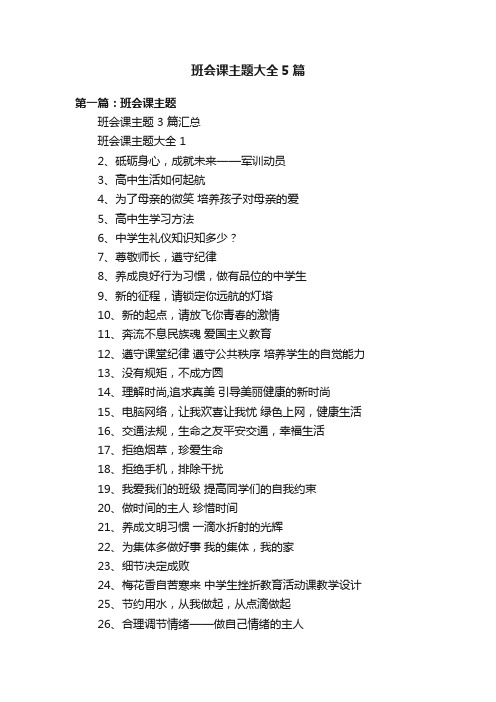 班会课主题大全 5 篇

第一篇：班会课主题

班会课主题 3 篇汇总

班会课主题大全 1

2、砥砺身心，成就未来——军训动员

3、高中生活如何起航

4、为了母亲的微笑 培养孩子对母亲的爱

5、高中生学习方法

6、中学生礼仪知识知多少？

7、尊敬师长，遵守纪律

8、养成良好行为习惯，做有品位的中学生

9、新的征程，请锁定你远航的灯塔

10、新的起点，请放飞你青春的激情

11、奔流不息民族魂 爱国主义教育

12、遵守课堂纪律 遵守公共秩序 培养学生的自觉能力

13、没有规矩，不成方圆

14、理解时尚,追求真美 引导美丽健康的新时尚

15、电脑网络，让我欢喜让我忧 绿色上网，健康生活

16、交通法规，生命之友平安交通，幸福生活

17、拒绝烟草，珍爱生命

18、拒绝手机，排除干扰

19、我爱我们的班级 提高同学们的自我约束

20、做时间的主人 珍惜时间

21、养成文明习惯 一滴水折射的光辉

22、为集体多做好事 我的集体，我的家

23、细节决定成败

24、梅花香自苦寒来 中学生挫折教育活动课教学设计

25、节约用水，从我做起，从点滴做起

26、合理调节情绪——做自己情绪的主人